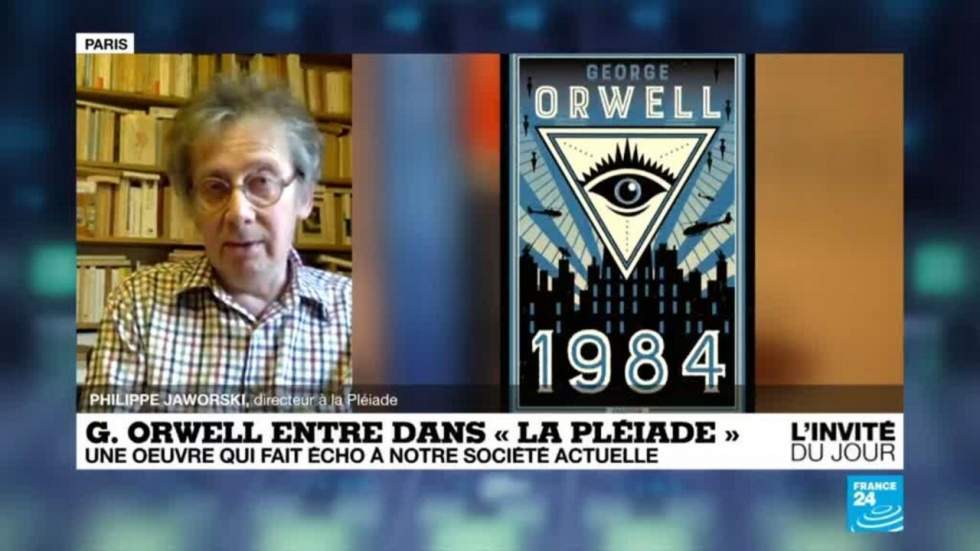 PARIS

GEORGE
ORWELL

1984

PHILIPPE JAWORSKI, directeur à la Pléiade

G. ORWELL ENTRE DANS « LA PLÉIADE »
UNE OEUVRE QUI FAIT ÉCHO À NOTRE SOCIÉTÉ ACTUELLE

L'INVITÉ
DU JOUR

FRANCE
24